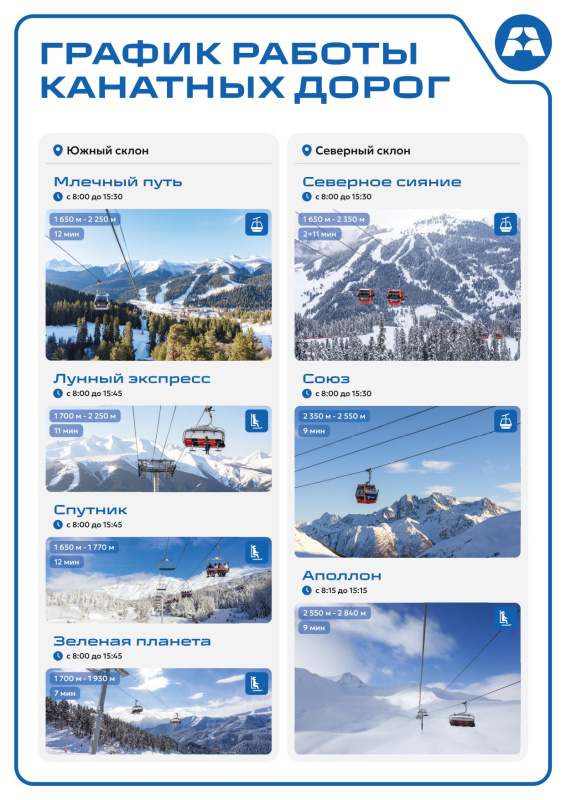 ГРАФИК РАБОТЫ
КАНАТНЫХ ДОРОГ

Южный склон

Млечный путь
с 8:00 до 15:30
1 650 м - 2 250 м
12 мин

Лунный экспресс
с 8:00 до 15:45
1 700 м - 2 250 м
11 мин

Спутник
с 8:00 до 15:45
1 650 м - 1 770 м
12 мин

Зеленая планета
с 8:00 до 15:45
1 700 м - 1 930 м
7 мин

Северный склон

Северное сияние
с 8:00 до 15:30
1 650 м - 2 350 м
2+11 мин

Союз
с 8:00 до 15:30
2 350 м - 2 550 м
9 мин

Аполлон
с 8:15 до 15:15
2 550 м - 2 840 м
9 мин